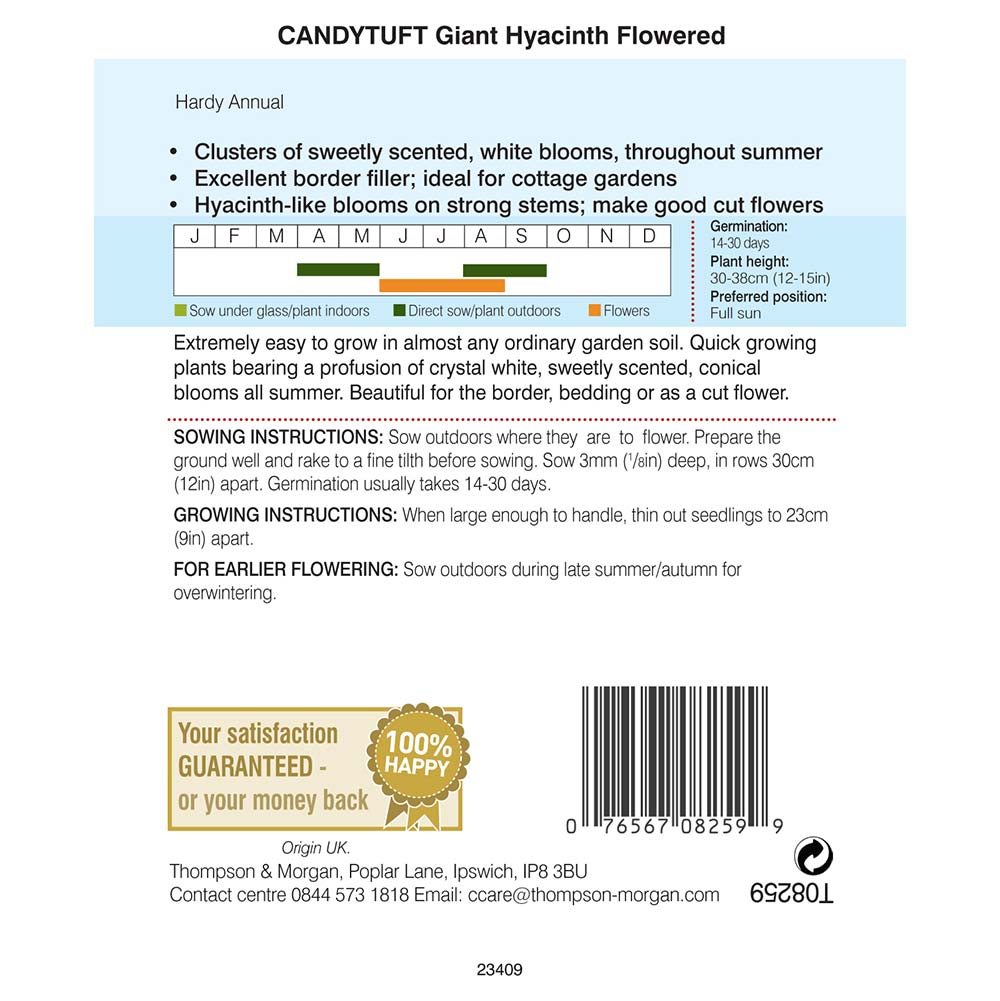 CANDYTUFT Giant Hyacinth Flowered

Hardy Annual

• Clusters of sweetly scented, white blooms, throughout summer
• Excellent border filler; ideal for cottage gardens
• Hyacinth-like blooms on strong stems; make good cut flowers

| J | F | M | A | M | J | J | A | S | O | N | D |
|---|---|---|---|---|---|---|---|---|---|---|---|

Sow under glass/plant indoors   Direct sow/plant outdoors   Flowers

Germination:
14-30 days
Plant height:
30-38cm (12-15in)
Preferred position:
Full sun

Extremely easy to grow in almost any ordinary garden soil. Quick growing plants bearing a profusion of crystal white, sweetly scented, conical blooms all summer. Beautiful for the border, bedding or as a cut flower.

SOWING INSTRUCTIONS: Sow outdoors where they are to flower. Prepare the ground well and rake to a fine tilth before sowing. Sow 3mm ($^1/_8$in) deep, in rows 30cm (12in) apart. Germination usually takes 14-30 days.

GROWING INSTRUCTIONS: When large enough to handle, thin out seedlings to 23cm (9in) apart.

FOR EARLIER FLOWERING: Sow outdoors during late summer/autumn for overwintering.

Your satisfaction GUARANTEED - or your money back

100% HAPPY

0 76567 08259 9

Origin UK.
Thompson & Morgan, Poplar Lane, Ipswich, IP8 3BU
Contact centre 0844 573 1818 Email: ccare@thompson-morgan.com

T08259

23409